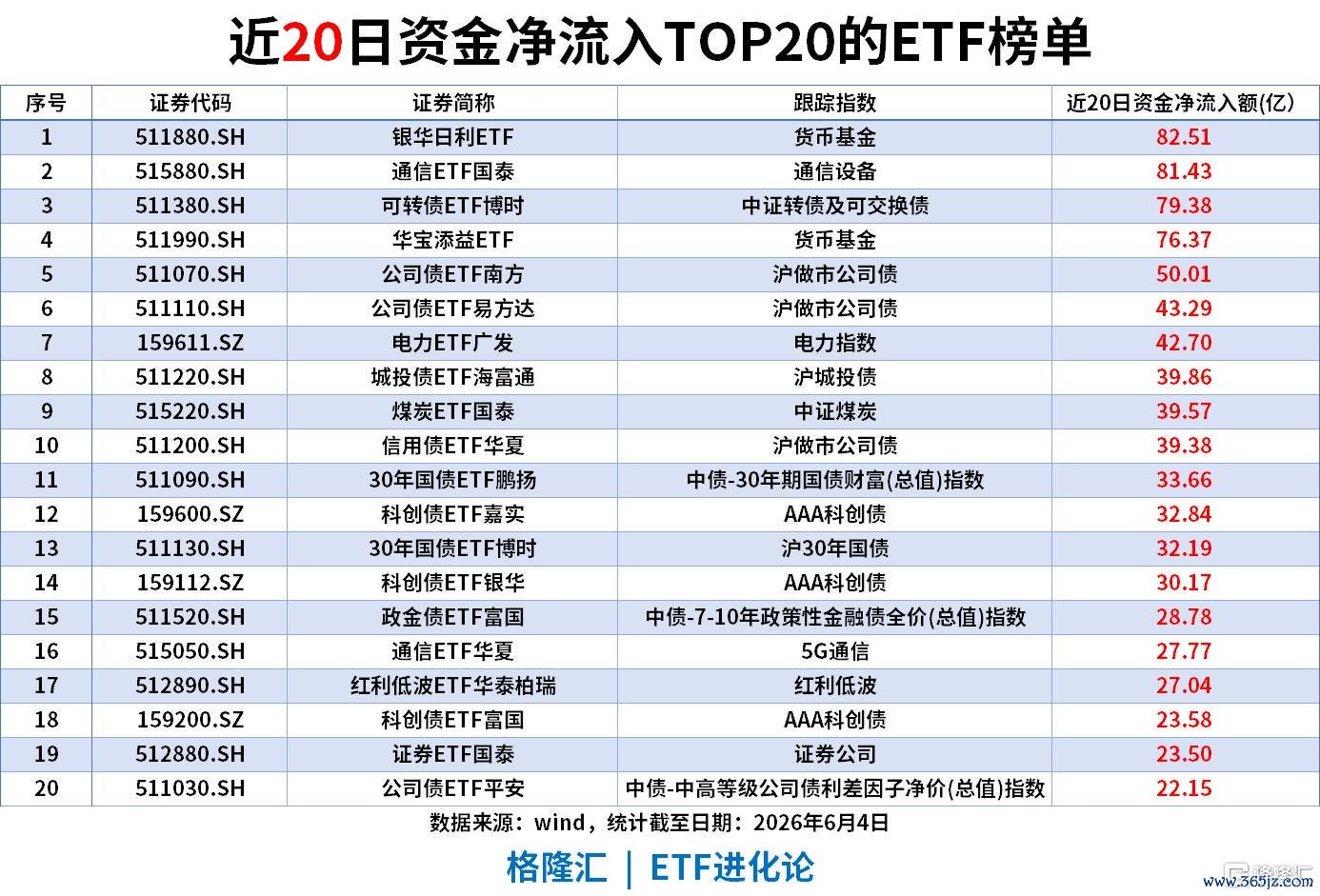 近20日资金净流入TOP20的ETF榜单

| 序号 | 证券代码 | 证券简称 | 跟踪指数 | 近20日资金净流入额(亿) |
|---|---|---|---|---|
| 1 | 511880.SH | 银华日利ETF | 货币基金 | 82.51 |
| 2 | 515880.SH | 通信ETF国泰 | 通信设备 | 81.43 |
| 3 | 511380.SH | 可转债ETF博时 | 中证转债及可交换债 | 79.38 |
| 4 | 511990.SH | 华宝添益ETF | 货币基金 | 76.37 |
| 5 | 511070.SH | 公司债ETF南方 | 沪做市公司债 | 50.01 |
| 6 | 511110.SH | 公司债ETF易方达 | 沪做市公司债 | 43.29 |
| 7 | 159611.SZ | 电力ETF广发 | 电力指数 | 42.70 |
| 8 | 511220.SH | 城投债ETF海富通 | 沪城投债 | 39.86 |
| 9 | 515220.SH | 煤炭ETF国泰 | 中证煤炭 | 39.57 |
| 10 | 511200.SH | 信用债ETF华夏 | 沪做市公司债 | 39.38 |
| 11 | 511090.SH | 30年国债ETF鹏扬 | 中债-30年期国债财富(总值)指数 | 33.66 |
| 12 | 159600.SZ | 科创债ETF嘉实 | AAA科创债 | 32.84 |
| 13 | 511130.SH | 30年国债ETF博时 | 沪30年国债 | 32.19 |
| 14 | 159112.SZ | 科创债ETF银华 | AAA科创债 | 30.17 |
| 15 | 511520.SH | 政金债ETF富国 | 中债-7-10年政策性金融债全价(总值)指数 | 28.78 |
| 16 | 515050.SH | 通信ETF华夏 | 5G通信 | 27.77 |
| 17 | 512890.SH | 红利低波ETF华泰柏瑞 | 红利低波 | 27.04 |
| 18 | 159200.SZ | 科创债ETF富国 | AAA科创债 | 23.58 |
| 19 | 512880.SH | 证券ETF国泰 | 证券公司 | 23.50 |
| 20 | 511030.SH | 公司债ETF平安 | 中债-中高等级公司债利差因子净价(总值)指数 | 22.15 |

数据来源：wind，统计截至日期：2026年6月4日

格隆汇 | ETF进化论

www.365jz.com